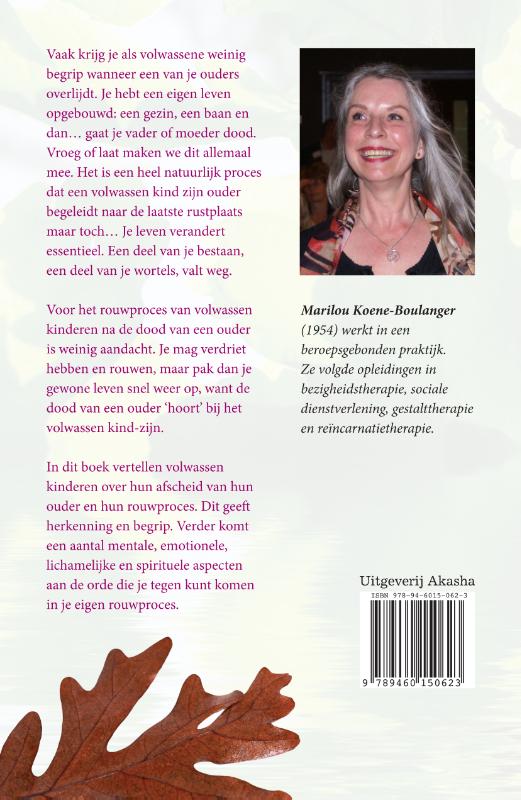 Vaak krijg je als volwassene weinig begrip wanneer een van je ouders overlijdt. Je hebt een eigen leven opgebouwd: een gezin, een baan en dan… gaat je vader of moeder dood. Vroeg of laat maken we dit allemaal mee. Het is een heel natuurlijk proces dat een volwassen kind zijn ouder begeleidt naar de laatste rustplaats maar toch… Je leven verandert essentieel. Een deel van je bestaan, een deel van je wortels, valt weg.

Voor het rouwproces van volwassen kinderen na de dood van een ouder is weinig aandacht. Je mag verdriet hebben en rouwen, maar pak dan je gewone leven snel weer op, want de dood van een ouder 'hoort' bij het volwassen kind-zijn.

In dit boek vertellen volwassen kinderen over hun afscheid van hun ouder en hun rouwproces. Dit geeft herkenning en begrip. Verder komt een aantal mentale, emotionele, lichamelijke en spirituele aspecten aan de orde die je tegen kunt komen in je eigen rouwproces.

Marilou Koene-Boulanger (1954) werkt in een beroepsgebonden praktijk. Ze volgde opleidingen in bezigheidstherapie, sociale dienstverlening, gestalttherapie en reïncarnatietherapie.

Uitgeverij Akasha

ISBN 978-94-6015-062-3

9 789460 150623